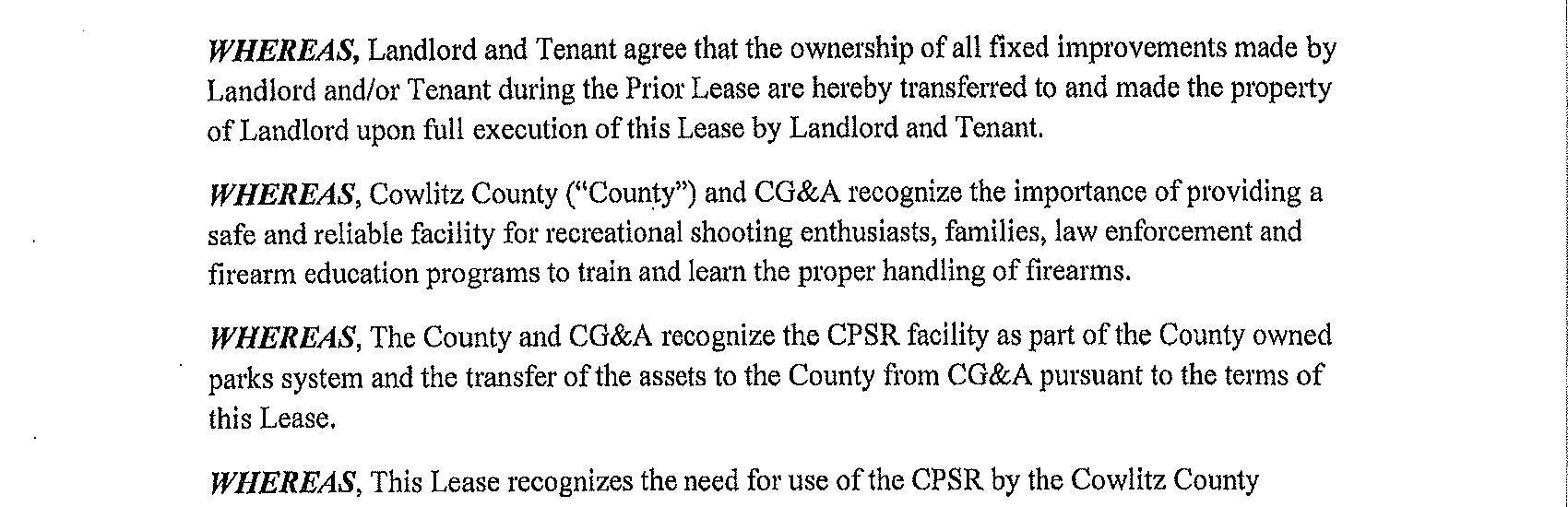 WHEREAS, Landlord and Tenant agree that the ownership of all fixed improvements made by Landlord and/or Tenant during the Prior Lease are hereby transferred to and made the property of Landlord upon full execution of this Lease by Landlord and Tenant.

WHEREAS, Cowlitz County ("County") and CG&A recognize the importance of providing a safe and reliable facility for recreational shooting enthusiasts, families, law enforcement and firearm education programs to train and learn the proper handling of firearms.

WHEREAS, The County and CG&A recognize the CPSR facility as part of the County owned parks system and the transfer of the assets to the County from CG&A pursuant to the terms of this Lease.

WHEREAS, This Lease recognizes the need for use of the CPSR by the Cowlitz County